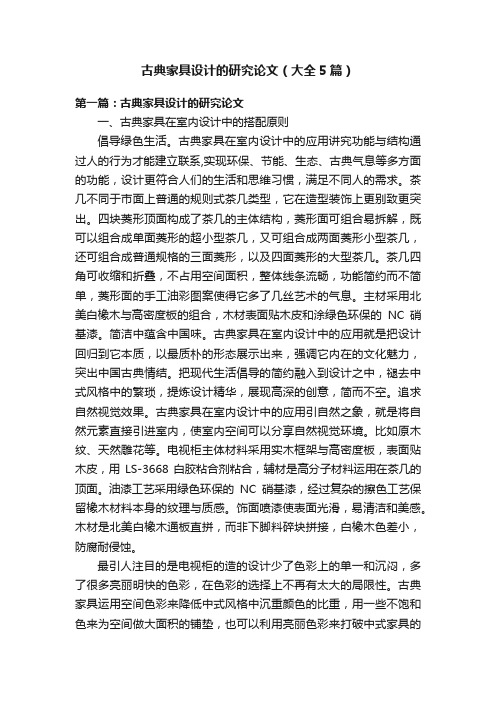 古典家具设计的研究论文（大全5篇）

第一篇：古典家具设计的研究论文

一、古典家具在室内设计中的搭配原则

倡导绿色生活。古典家具在室内设计中的应用讲究功能与结构通过人的行为才能建立联系,实现环保、节能、生态、古典气息等多方面的功能，设计更符合人们的生活和思维习惯，满足不同人的需求。茶几不同于市面上普通的规则式茶几类型，它在造型装饰上更别致更突出。四块菱形顶面构成了茶几的主体结构，菱形面可组合易拆解，既可以组合成单面菱形的超小型茶几，又可组合成两面菱形小型茶几，还可组合成普通规格的三面菱形，以及四面菱形的大型茶几。茶几四角可收缩和折叠，不占用空间面积，整体线条流畅，功能简约而不简单，菱形面的手工油彩图案使得它多了几丝艺术的气息。主材采用北美白橡木与高密度板的组合，木材表面贴木皮和涂绿色环保的 NC 硝基漆。简洁中蕴含中国味。古典家具在室内设计中的应用就是把设计回归到它本质，以最质朴的形态展示出来，强调它内在的文化魅力，突出中国古典情结。把现代生活倡导的简约融入到设计之中，褪去中式风格中的繁琐，提炼设计精华，展现高深的创意，简而不空。追求自然视觉效果。古典家具在室内设计中的应用引自然之象，就是将自然元素直接引进室内，使室内空间可以分享自然视觉环境。比如原木纹、天然雕花等。电视柜主体材料采用实木框架与高密度板，表面贴木皮，用 LS-3668 白胶粘合剂粘合，辅材是高分子材料运用在茶几的顶面。油漆工艺采用绿色环保的 NC 硝基漆，经过复杂的擦色工艺保留橡木材料本身的纹理与质感。饰面喷漆使表面光滑，易清洁和美感。木材是北美白橡木通板直拼，而非下脚料碎块拼接，白橡木色差小，防腐耐侵蚀。

最引人注目的是电视柜的造的设计少了色彩上的单一和沉闷，多了很多亮丽明快的色彩，在色彩的选择上不再有太大的局限性。古典家具运用空间色彩来降低中式风格中沉重颜色的比重，用一些不饱和色来为空间做大面积的铺垫，也可以利用亮丽色彩来打破中式家具的